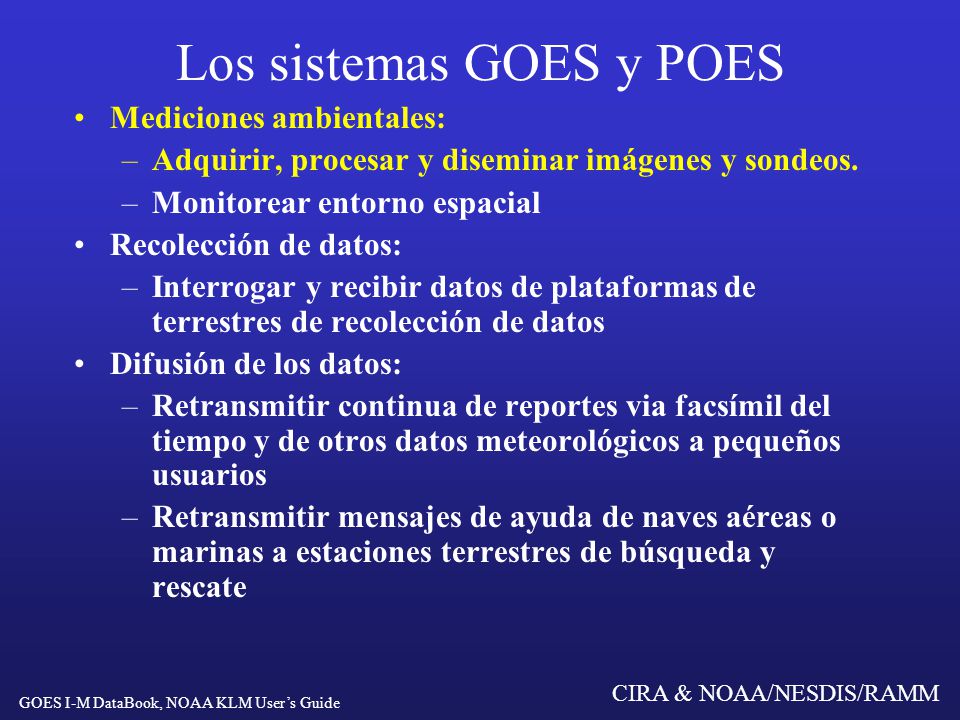 Los sistemas GOES y POES

• Mediciones ambientales:
– Adquirir, procesar y diseminar imágenes y sondeos.
– Monitorear entorno espacial
• Recolección de datos:
– Interrogar y recibir datos de plataformas de terrestres de recolección de datos
• Difusión de los datos:
– Retransmitir continua de reportes via facsímil del tiempo y de otros datos meteorológicos a pequeños usuarios
– Retransmitir mensajes de ayuda de naves aéreas o marinas a estaciones terrestres de búsqueda y rescate

GOES I-M DataBook, NOAA KLM User's Guide

CIRA & NOAA/NESDIS/RAMM